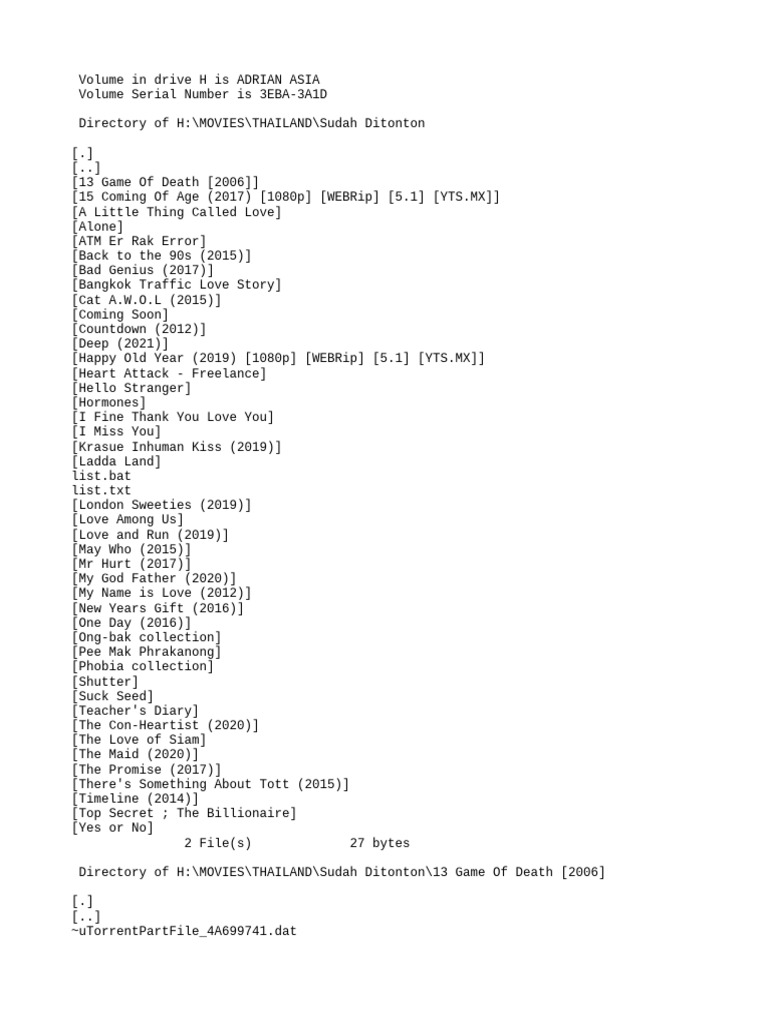 Volume in drive H is ADRIAN ASIA
Volume Serial Number is 3EBA-3A1D

Directory of H:\MOVIES\THAILAND\Sudah Ditonton

[.]
[..]
[13 Game Of Death [2006]]
[15 Coming Of Age (2017) [1080p] [WEBRip] [5.1] [YTS.MX]]
[A Little Thing Called Love]
[Alone]
[ATM Er Rak Error]
[Back to the 90s (2015)]
[Bad Genius (2017)]
[Bangkok Traffic Love Story]
[Cat A.W.O.L (2015)]
[Coming Soon]
[Countdown (2012)]
[Deep (2021)]
[Happy Old Year (2019) [1080p] [WEBRip] [5.1] [YTS.MX]]
[Heart Attack - Freelance]
[Hello Stranger]
[Hormones]
[I Fine Thank You Love You]
[I Miss You]
[Krasue Inhuman Kiss (2019)]
[Ladda Land]
list.bat
list.txt
[London Sweeties (2019)]
[Love Among Us]
[Love and Run (2019)]
[May Who (2015)]
[Mr Hurt (2017)]
[My God Father (2020)]
[My Name is Love (2012)]
[New Years Gift (2016)]
[One Day (2016)]
[Ong-bak collection]
[Pee Mak Phrakanong]
[Phobia collection]
[Shutter]
[Suck Seed]
[Teacher's Diary]
[The Con-Heartist (2020)]
[The Love of Siam]
[The Maid (2020)]
[The Promise (2017)]
[There's Something About Tott (2015)]
[Timeline (2014)]
[Top Secret ; The Billionaire]
[Yes or No]
2 File(s) 27 bytes

Directory of H:\MOVIES\THAILAND\Sudah Ditonton\13 Game Of Death [2006]

[.]
[..]
~uTorrentPartFile_4A699741.dat